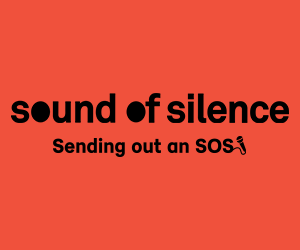 sound of silence

Sending out an SOS